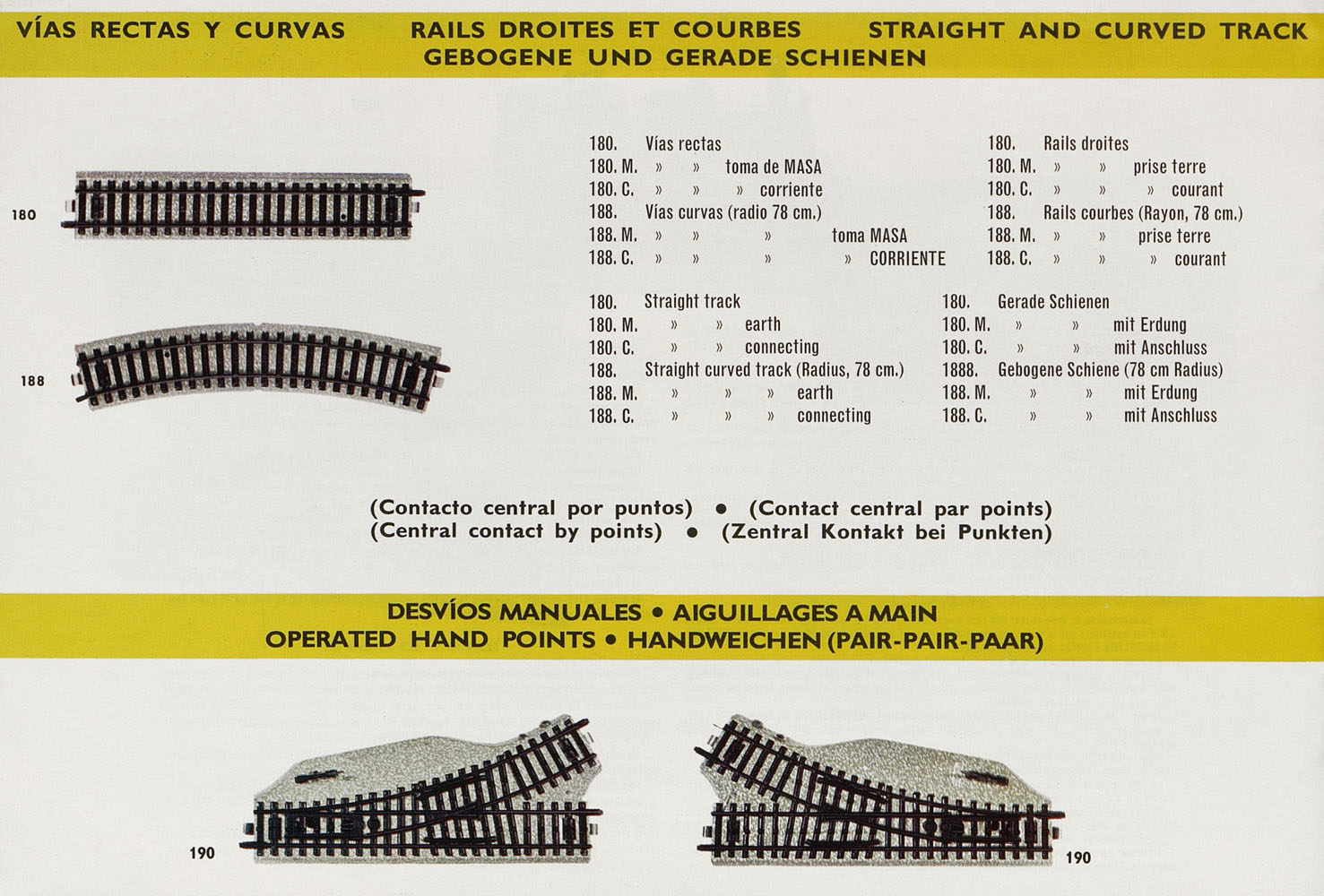 VÍAS RECTAS Y CURVAS RAILS DROITES ET COURBES STRAIGHT AND CURVED TRACK
GEBOGENE UND GERADE SCHIENEN

180

188

180. Vías rectas
180. M. » » toma de MASA
180. C. » » » corriente
188. Vías curvas (radio 78 cm.)
188. M. » » » toma MASA
188. C. » » » » CORRIENTE

180. Rails droites
180. M. » » prise terre
180. C. » » » courant
188. Rails courbes (Rayon, 78 cm.)
188. M. » » prise terre
188. C. » » » courant

180. Straight track
180. M. » » earth
180. C. » » connecting
188. Straight curved track (Radius, 78 cm.)
188. M. » » » earth
188. C. » » » connecting

180. Gerade Schienen
180. M. » » mit Erdung
180. C. » » mit Anschluss
1888. Gebogene Schiene (78 cm Radius)
188. M. » » mit Erdung
188. C. » » mit Anschluss

(Contacto central por puntos) • (Contact central par points)
(Central contact by points) • (Zentral Kontakt bei Punkten)

DESVÍOS MANUALES • AIGUILLAGES A MAIN
OPERATED HAND POINTS • HANDWEICHEN (PAIR-PAIR-PAAR)

190

190